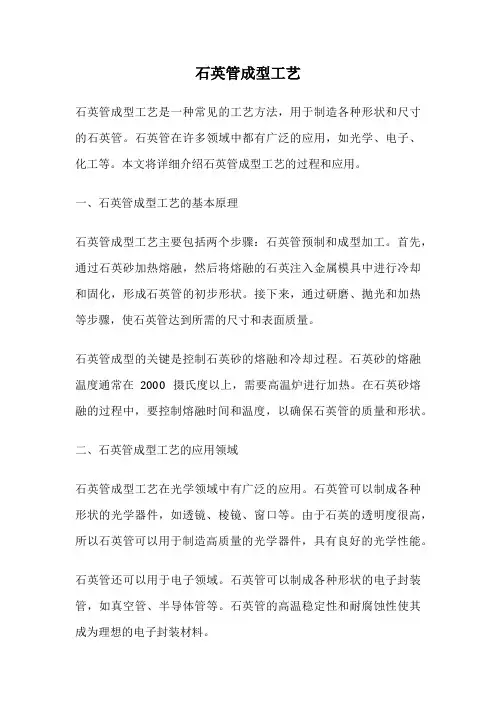 石英管成型工艺

石英管成型工艺是一种常见的工艺方法，用于制造各种形状和尺寸的石英管。石英管在许多领域中都有广泛的应用，如光学、电子、化工等。本文将详细介绍石英管成型工艺的过程和应用。

一、石英管成型工艺的基本原理

石英管成型工艺主要包括两个步骤：石英管预制和成型加工。首先，通过石英砂加热熔融，然后将熔融的石英注入金属模具中进行冷却和固化，形成石英管的初步形状。接下来，通过研磨、抛光和加热等步骤，使石英管达到所需的尺寸和表面质量。

石英管成型的关键是控制石英砂的熔融和冷却过程。石英砂的熔融温度通常在 2000 摄氏度以上，需要高温炉进行加热。在石英砂熔融的过程中，要控制熔融时间和温度，以确保石英管的质量和形状。

二、石英管成型工艺的应用领域

石英管成型工艺在光学领域中有广泛的应用。石英管可以制成各种形状的光学器件，如透镜、棱镜、窗口等。由于石英的透明度很高，所以石英管可以用于制造高质量的光学器件，具有良好的光学性能。

石英管还可以用于电子领域。石英管可以制成各种形状的电子封装管，如真空管、半导体管等。石英管的高温稳定性和耐腐蚀性使其成为理想的电子封装材料。